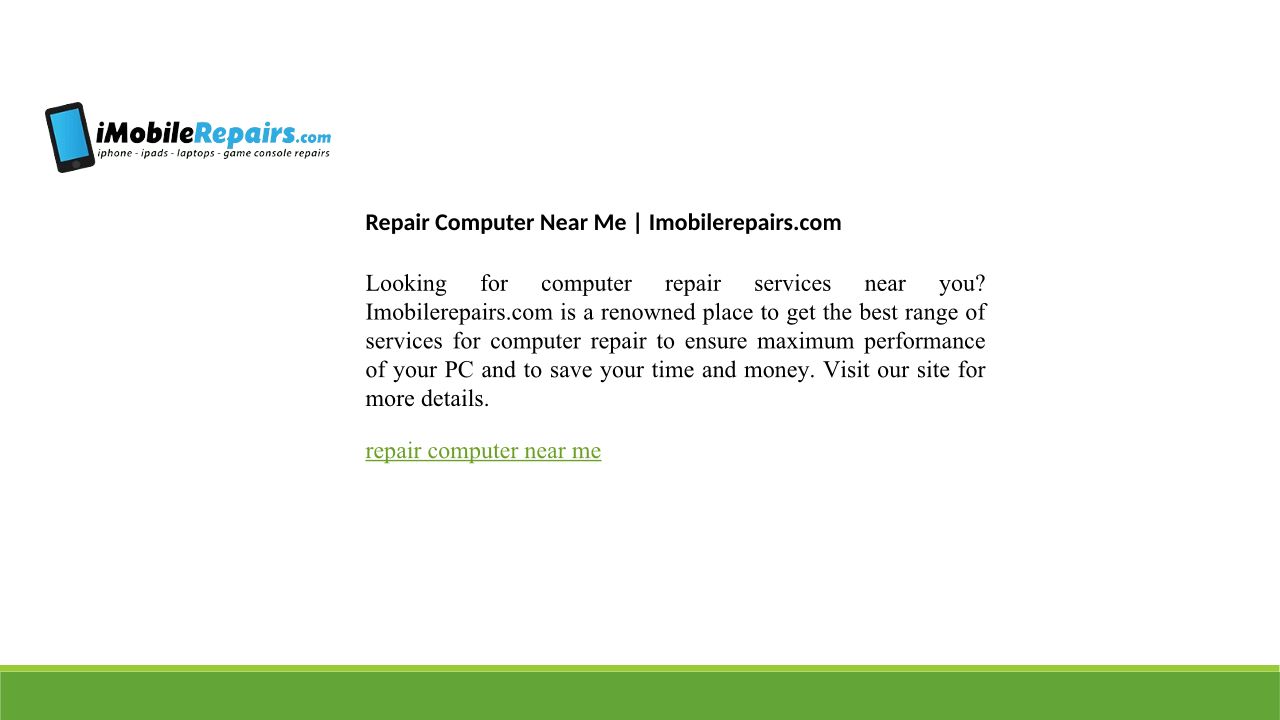 iMobileRepairs.com
iphone - ipads - laptops - game console repairs

Repair Computer Near Me | Imobilerepairs.com

Looking for computer repair services near you? Imobilerepairs.com is a renowned place to get the best range of services for computer repair to ensure maximum performance of your PC and to save your time and money. Visit our site for more details.

repair computer near me